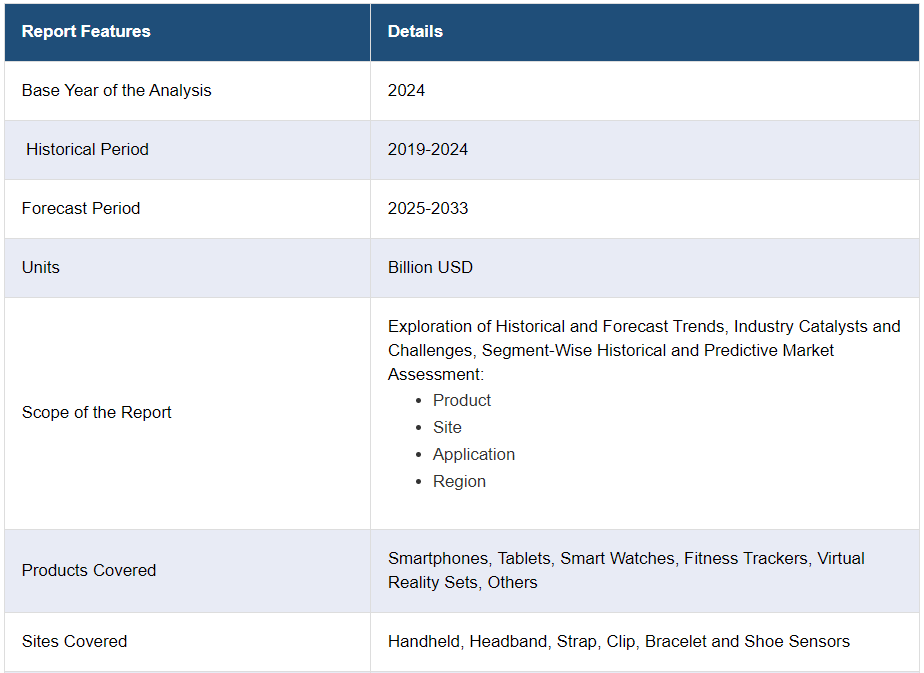 | Report Features | Details |
|---|---|
| Base Year of the Analysis | 2024 |
| Historical Period | 2019-2024 |
| Forecast Period | 2025-2033 |
| Units | Billion USD |
| Scope of the Report | Exploration of Historical and Forecast Trends, Industry Catalysts and Challenges, Segment-Wise Historical and Predictive Market Assessment: • Product • Site • Application • Region |
| Products Covered | Smartphones, Tablets, Smart Watches, Fitness Trackers, Virtual Reality Sets, Others |
| Sites Covered | Handheld, Headband, Strap, Clip, Bracelet and Shoe Sensors |